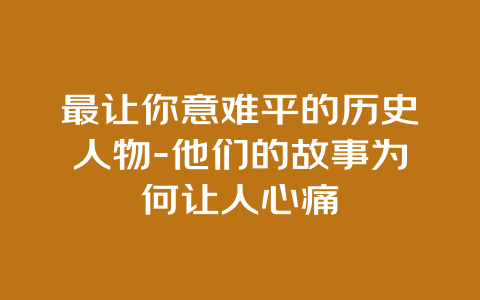 最让你意难平的历史人物-他们的故事为何让人心痛